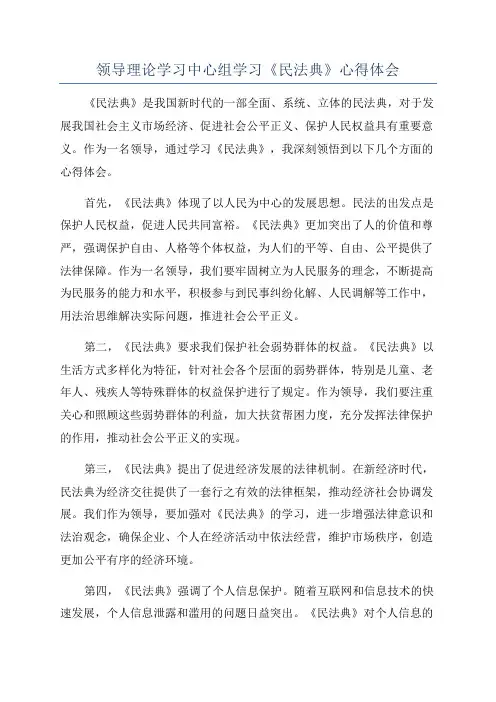 领导理论学习中心组学习《民法典》心得体会

《民法典》是我国新时代的一部全面、系统、立体的民法典，对于发展我国社会主义市场经济、促进社会公平正义、保护人民权益具有重要意义。作为一名领导，通过学习《民法典》，我深刻领悟到以下几个方面的心得体会。

首先，《民法典》体现了以人民为中心的发展思想。民法的出发点是保护人民权益，促进人民共同富裕。《民法典》更加突出了人的价值和尊严，强调保护自由、人格等个体权益，为人们的平等、自由、公平提供了法律保障。作为一名领导，我们要牢固树立为人民服务的理念，不断提高为民服务的能力和水平，积极参与到民事纠纷化解、人民调解等工作中，用法治思维解决实际问题，推进社会公平正义。

第二，《民法典》要求我们保护社会弱势群体的权益。《民法典》以生活方式多样化为特征，针对社会各个层面的弱势群体，特别是儿童、老年人、残疾人等特殊群体的权益保护进行了规定。作为领导，我们要注重关心和照顾这些弱势群体的利益，加大扶贫帮困力度，充分发挥法律保护的作用，推动社会公平正义的实现。

第三，《民法典》提出了促进经济发展的法律机制。在新经济时代，民法典为经济交往提供了一套行之有效的法律框架，推动经济社会协调发展。我们作为领导，要加强对《民法典》的学习，进一步增强法律意识和法治观念，确保企业、个人在经济活动中依法经营，维护市场秩序，创造更加公平有序的经济环境。

第四，《民法典》强调了个人信息保护。随着互联网和信息技术的快速发展，个人信息泄露和滥用的问题日益突出。《民法典》对个人信息的